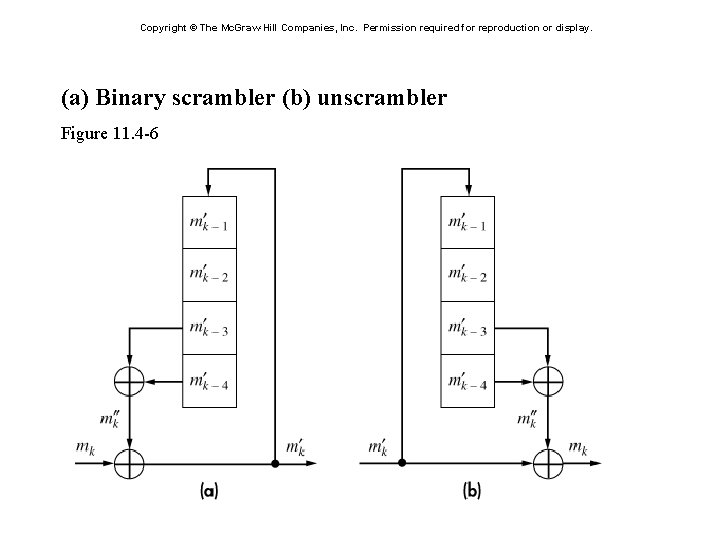 Copyright © The McGraw Hill Companies, Inc. Permission required for reproduction or display.

(a) Binary scrambler (b) unscrambler

Figure 11.4-6

$m'_{k-1}$
$m'_{k-2}$
$m'_{k-3}$
$m'_{k-4}$
$m''_k$
$m_k$
$m'_k$

(a)

$m'_{k-1}$
$m'_{k-2}$
$m'_{k-3}$
$m'_{k-4}$
$m''_k$
$m'_k$
$m_k$

(b)